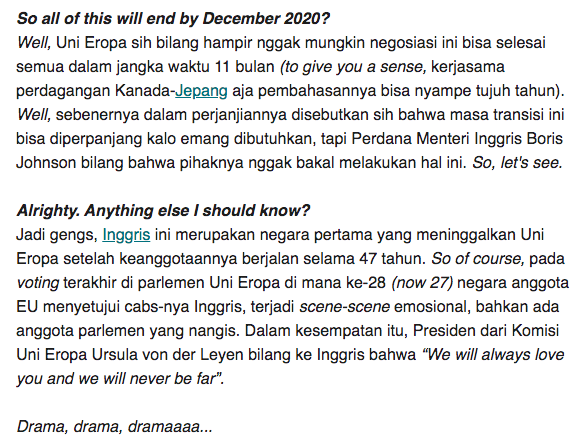 So all of this will end by December 2020?
Well, Uni Eropa sih bilang hampir nggak mungkin negosiasi ini bisa selesai semua dalam jangka waktu 11 bulan (to give you a sense, kerjasama perdagangan Kanada-Jepang aja pembahasannya bisa nyampe tujuh tahun). Well, sebenernya dalam perjanjiannya disebutkan sih bahwa masa transisi ini bisa diperpanjang kalo emang dibutuhkan, tapi Perdana Menteri Inggris Boris Johnson bilang bahwa pihaknya nggak bakal melakukan hal ini. So, let's see.

Alrighty. Anything else I should know?
Jadi gengs, Inggris ini merupakan negara pertama yang meninggalkan Uni Eropa setelah keanggotaannya berjalan selama 47 tahun. So of course, pada voting terakhir di parlemen Uni Eropa di mana ke-28 (now 27) negara anggota EU menyetujui cabs-nya Inggris, terjadi scene-scene emosional, bahkan ada anggota parlemen yang nangis. Dalam kesempatan itu, Presiden dari Komisi Uni Eropa Ursula von der Leyen bilang ke Inggris bahwa "We will always love you and we will never be far".

Drama, drama, dramaaaa...